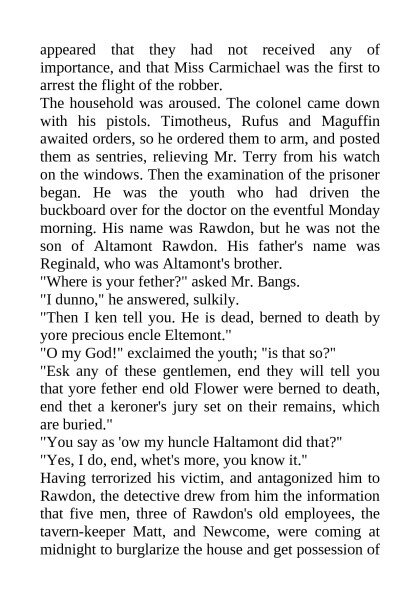 appeared that they had not received any of importance, and that Miss Carmichael was the first to arrest the flight of the robber.

The household was aroused. The colonel came down with his pistols. Timotheus, Rufus and Maguffin awaited orders, so he ordered them to arm, and posted them as sentries, relieving Mr. Terry from his watch on the windows. Then the examination of the prisoner began. He was the youth who had driven the buckboard over for the doctor on the eventful Monday morning. His name was Rawdon, but he was not the son of Altamont Rawdon. His father's name was Reginald, who was Altamont's brother.

"Where is your fether?" asked Mr. Bangs.

"I dunno," he answered, sulkily.

"Then I ken tell you. He is dead, berned to death by yore precious encle Eltemont."

"O my God!" exclaimed the youth; "is that so?"

"Esk any of these gentlemen, end they will tell you that yore fether end old Flower were berned to death, end thet a keroner's jury set on their remains, which are buried."

"You say as 'ow my huncle Haltamont did that?"

"Yes, I do, end, whet's more, you know it."

Having terrorized his victim, and antagonized him to Rawdon, the detective drew from him the information that five men, three of Rawdon's old employees, the tavern-keeper Matt, and Newcome, were coming at midnight to burglarize the house and get possession of